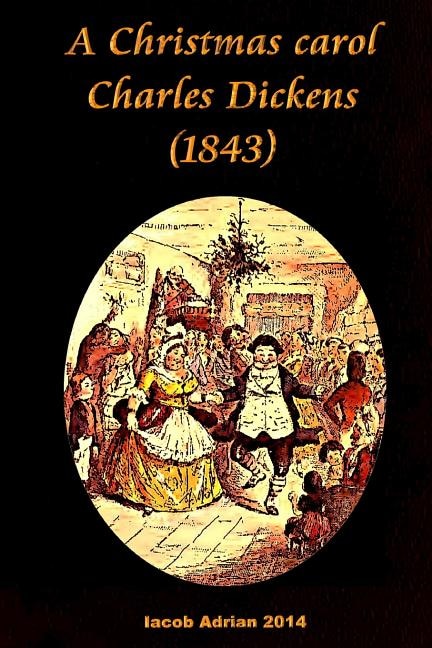 A Christmas carol
Charles Dickens
(1843)

Iacob Adrian 2014